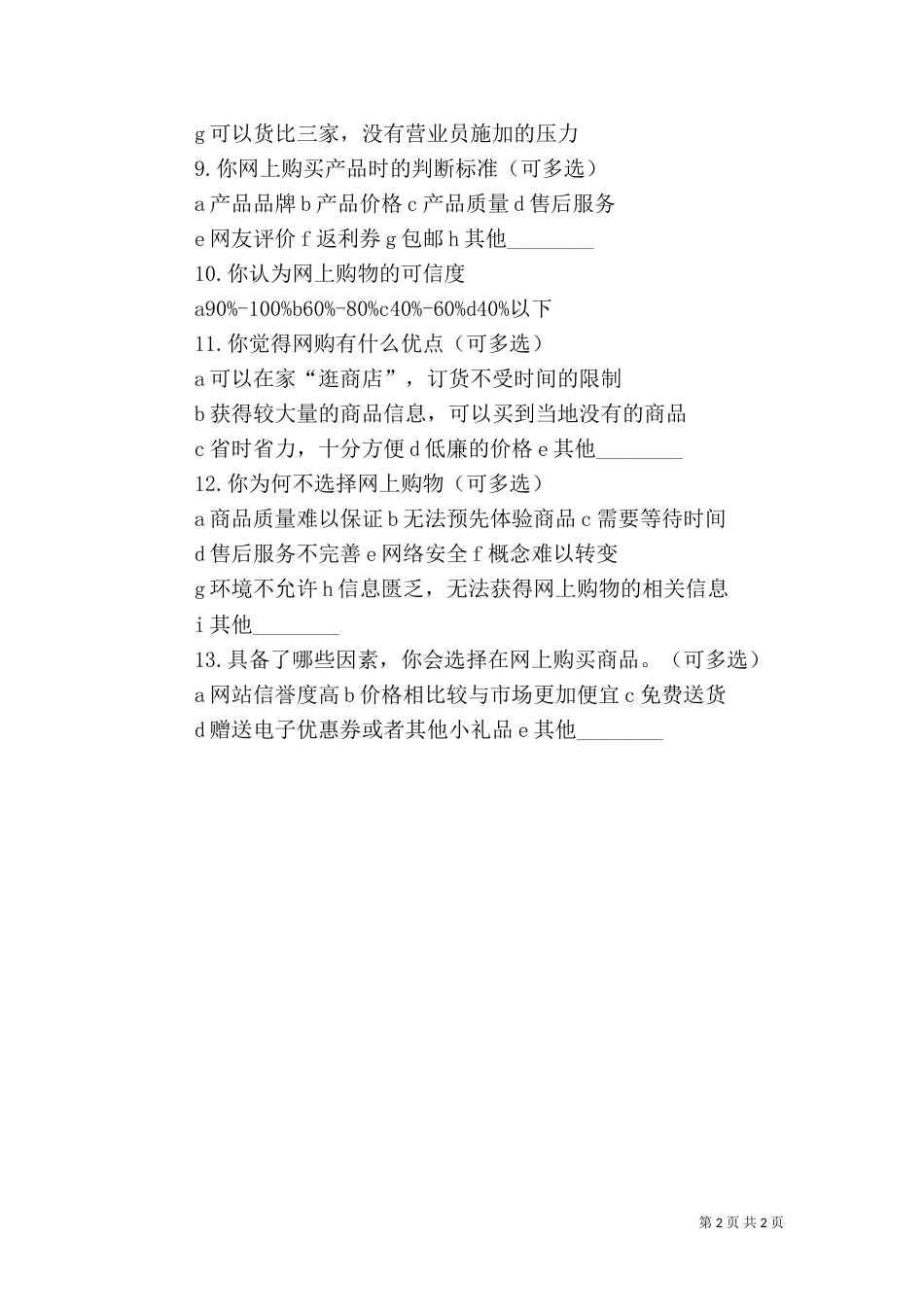 g 可以货比三家，没有营业员施加的压力

9. 你网上购买产品时的判断标准（可多选）

a 产品品牌 b 产品价格 c 产品质量 d 售后服务

e 网友评价 f 返利券 g 包邮 h 其他________

10. 你认为网上购物的可信度

a90%-100%b60%-80%c40%-60%d40%以下

11. 你觉得网购有什么优点（可多选）

a 可以在家“逛商店”，订货不受时间的限制

b 获得较大量的商品信息，可以买到当地没有的商品

c 省时省力，十分方便 d 低廉的价格 e 其他________

12. 你为何不选择网上购物（可多选）

a 商品质量难以保证 b 无法预先体验商品 c 需要等待时间

d 售后服务不完善 e 网络安全 f 概念难以转变

g 环境不允许 h 信息匮乏，无法获得网上购物的相关信息

i 其他________

13. 具备了哪些因素，你会选择在网上购买商品。（可多选）

a 网站信誉度高 b 价格相比较与市场更加便宜 c 免费送货

d 赠送电子优惠券或者其他小礼品 e 其他________

第 2 页 共 2 页